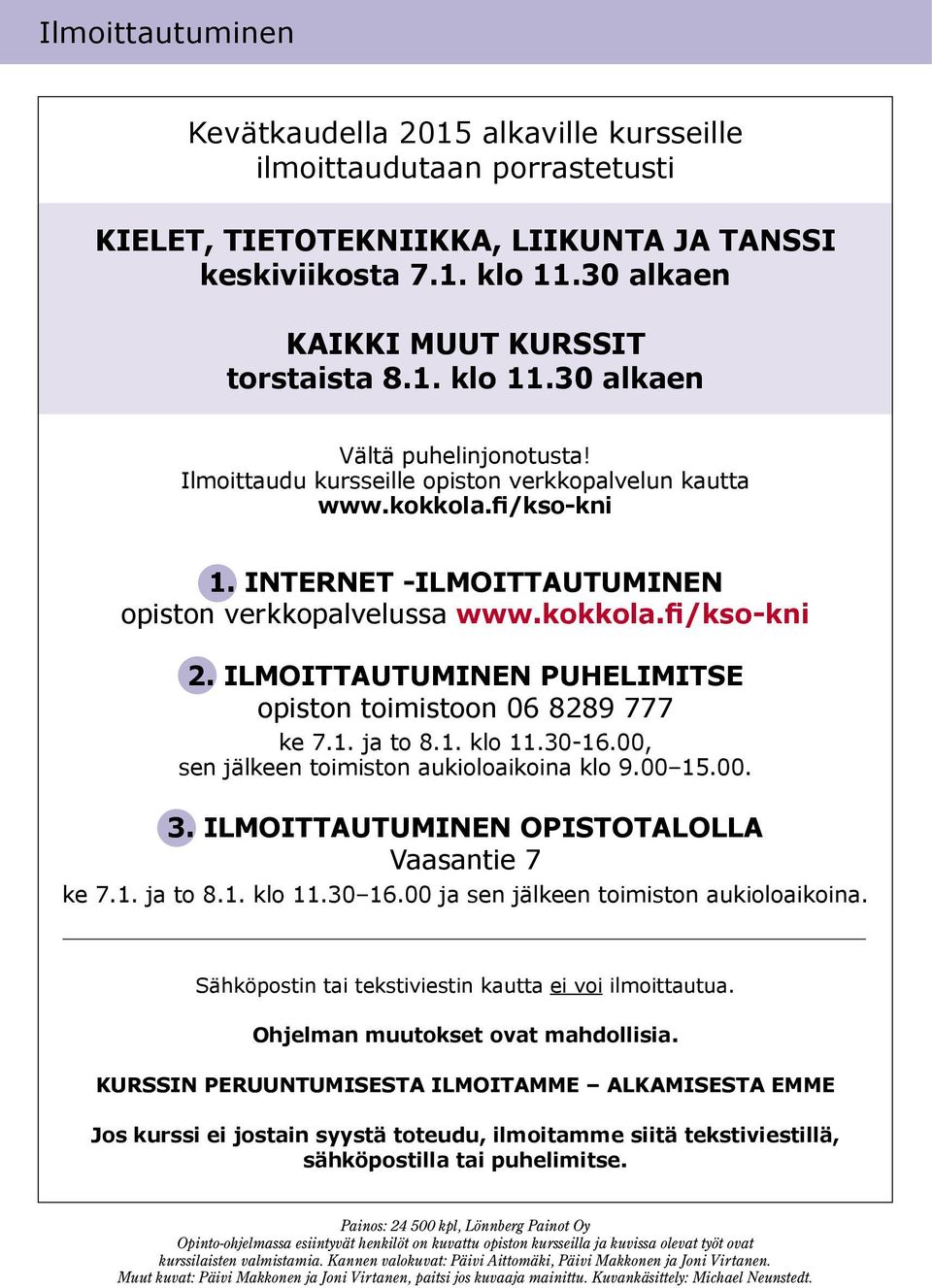 Ilmoittautuminen

Kevätkaudella 2015 alkaville kursseille ilmoittaudutaan porrastetusti

KIELET, TIETOTEKNIIKKA, LIIKUNTA JA TANSSI keskiviikosta 7.1. klo 11.30 alkaen

KAIKKI MUUT KURSSIT torstaista 8.1. klo 11.30 alkaen

Vältä puhelinjonotusta!
Ilmoittaudu kursseille opiston verkkopalvelun kautta
www.kokkola.fi/kso-kni

1. INTERNET -ILMOITTAUTUMINEN
opiston verkkopalvelussa www.kokkola.fi/kso-kni

2. ILMOITTAUTUMINEN PUHELIMITSE
opiston toimistoon 06 8289 777
ke 7.1. ja to 8.1. klo 11.30-16.00,
sen jälkeen toimiston aukioloaikoina klo 9.00–15.00.

3. ILMOITTAUTUMINEN OPISTOTALOLLA
Vaasantie 7
ke 7.1. ja to 8.1. klo 11.30–16.00 ja sen jälkeen toimiston aukioloaikoina.

Sähköpostin tai tekstiviestin kautta ei voi ilmoittautua.

Ohjelman muutokset ovat mahdollisia.

KURSSIN PERUUNTUMISESTA ILMOITAMME – ALKAMISESTA EMME

Jos kurssi ei jostain syystä toteudu, ilmoitamme siitä tekstiviestillä, sähköpostilla tai puhelimitse.

Painos: 24 500 kpl, Lönnberg Painot Oy
Opinto-ohjelmassa esiintyvät henkilöt on kuvattu opiston kursseilla ja kuvissa olevat työt ovat kurssilaisten valmistamia. Kannen valokuvat: Päivi Aittomäki, Päivi Makkonen ja Joni Virtanen. Muut kuvat: Päivi Makkonen ja Joni Virtanen, paitsi jos kuvaaja mainittu. Kuvankäsittely: Michael Neunstedt.